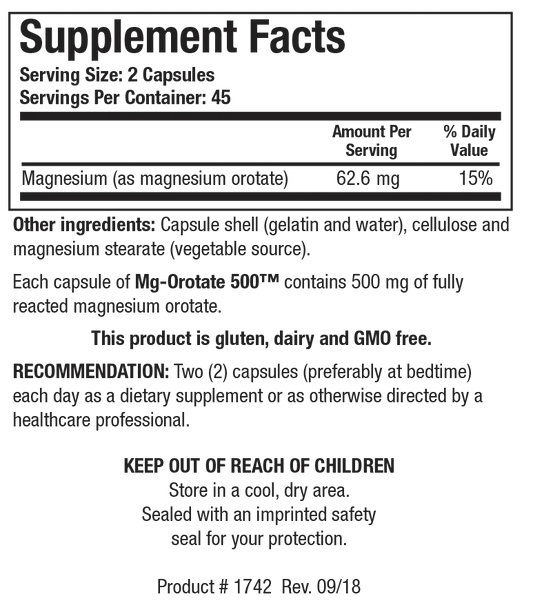 Supplement Facts
Serving Size: 2 Capsules
Servings Per Container: 45

|  | Amount Per Serving | % Daily Value |
|---|---|---|
| Magnesium (as magnesium orotate) | 62.6 mg | 15% |

Other ingredients: Capsule shell (gelatin and water), cellulose and magnesium stearate (vegetable source).

Each capsule of Mg-Orotate 500™ contains 500 mg of fully reacted magnesium orotate.

This product is gluten, dairy and GMO free.

RECOMMENDATION: Two (2) capsules (preferably at bedtime) each day as a dietary supplement or as otherwise directed by a healthcare professional.

KEEP OUT OF REACH OF CHILDREN
Store in a cool, dry area.
Sealed with an imprinted safety
seal for your protection.

Product # 1742 Rev. 09/18